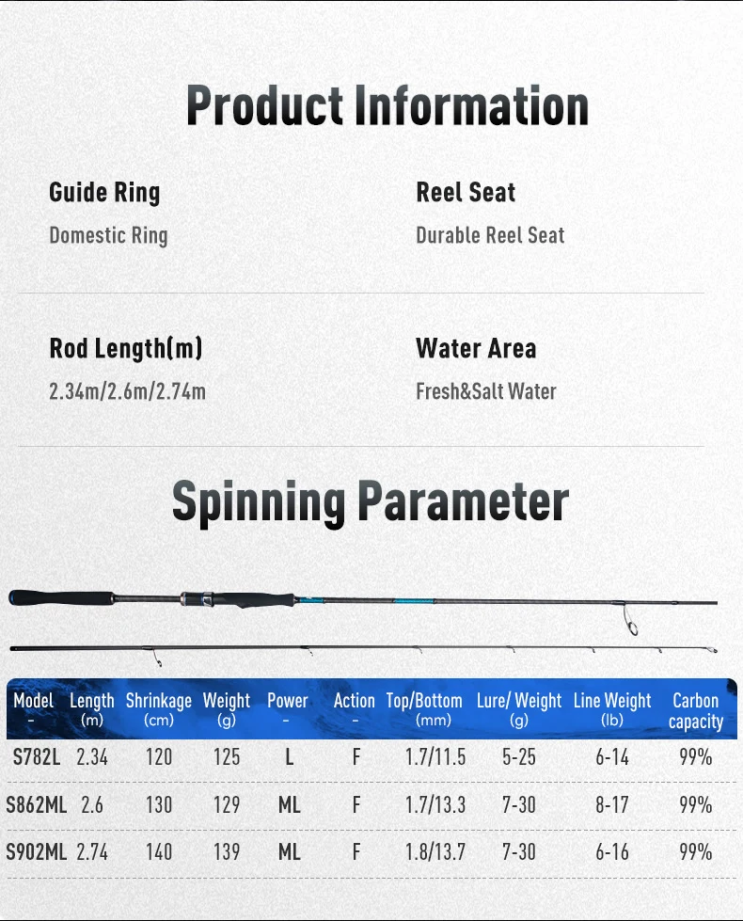 Product Information

Guide Ring
Domestic Ring

Reel Seat
Durable Reel Seat

Rod Length(m)
2.34m/2.6m/2.74m

Water Area
Fresh&Salt Water

Spinning Parameter

| Model - | Length (m) | Shrinkage (cm) | Weight (g) | Power - | Action - | Top/Bottom (mm) | Lure/ Weight (g) | Line Weight (lb) | Carbon capacity |
|---|---|---|---|---|---|---|---|---|---|
| S782L | 2.34 | 120 | 125 | L | F | 1.7/11.5 | 5-25 | 6-14 | 99% |
| S862ML | 2.6 | 130 | 129 | ML | F | 1.7/13.3 | 7-30 | 8-17 | 99% |
| S902ML | 2.74 | 140 | 139 | ML | F | 1.8/13.7 | 7-30 | 6-16 | 99% |